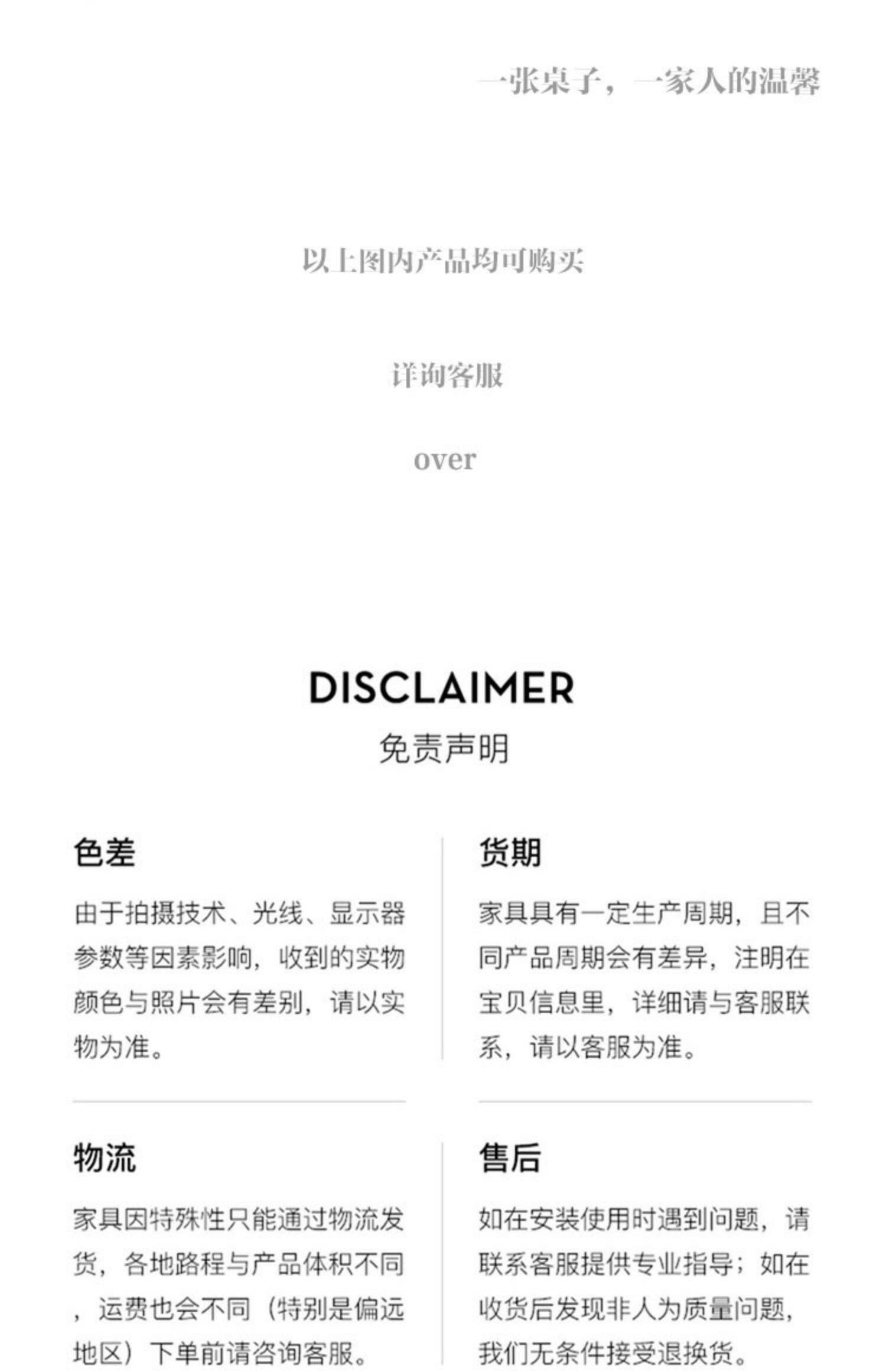 一张桌子，一家人的温馨

以上图内产品均可购买

详询客服

over

DISCLAIMER
免责声明

色差

由于拍摄技术、光线、显示器参数等因素影响，收到的实物颜色与照片会有差别，请以实物为准。

货期

家具具有一定生产周期，且不同产品周期会有差异，注明在宝贝信息里，详细请与客服联系，请以客服为准。

物流

家具因特殊性只能通过物流发货，各地路程与产品体积不同，运费也会不同（特别是偏远地区）下单前请咨询客服。

售后

如在安装使用时遇到问题，请联系客服提供专业指导；如在收货后发现非人为质量问题，我们无条件接受退换货。